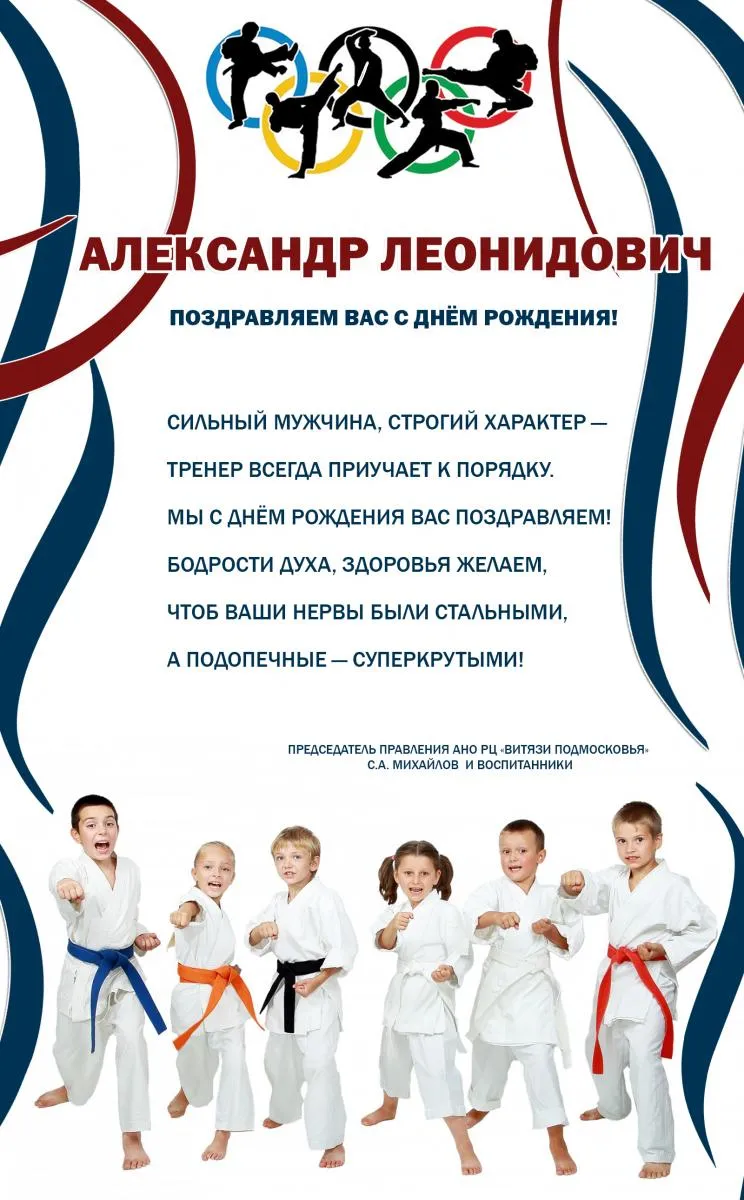 АЛЕКСАНДР ЛЕОНИДОВИЧ

ПОЗДРАВЛЯЕМ ВАС С ДНЁМ РОЖДЕНИЯ!

СИЛЬНЫЙ МУЖЧИНА, СТРОГИЙ ХАРАКТЕР —
ТРЕНЕР ВСЕГДА ПРИУЧАЕТ К ПОРЯДКУ.
МЫ С ДНЁМ РОЖДЕНИЯ ВАС ПОЗДРАВЛЯЕМ!
БОДРОСТИ ДУХА, ЗДОРОВЬЯ ЖЕЛАЕМ,
ЧТОБ ВАШИ НЕРВЫ БЫЛИ СТАЛЬНЫМИ,
А ПОДОПЕЧНЫЕ — СУПЕРКРУТЫМИ!

ПРЕДСЕДАТЕЛЬ ПРАВЛЕНИЯ АНО РЦ «ВИТЯЗИ ПОДМОСКОВЬЯ»
С.А. МИХАЙЛОВ И ВОСПИТАННИКИ